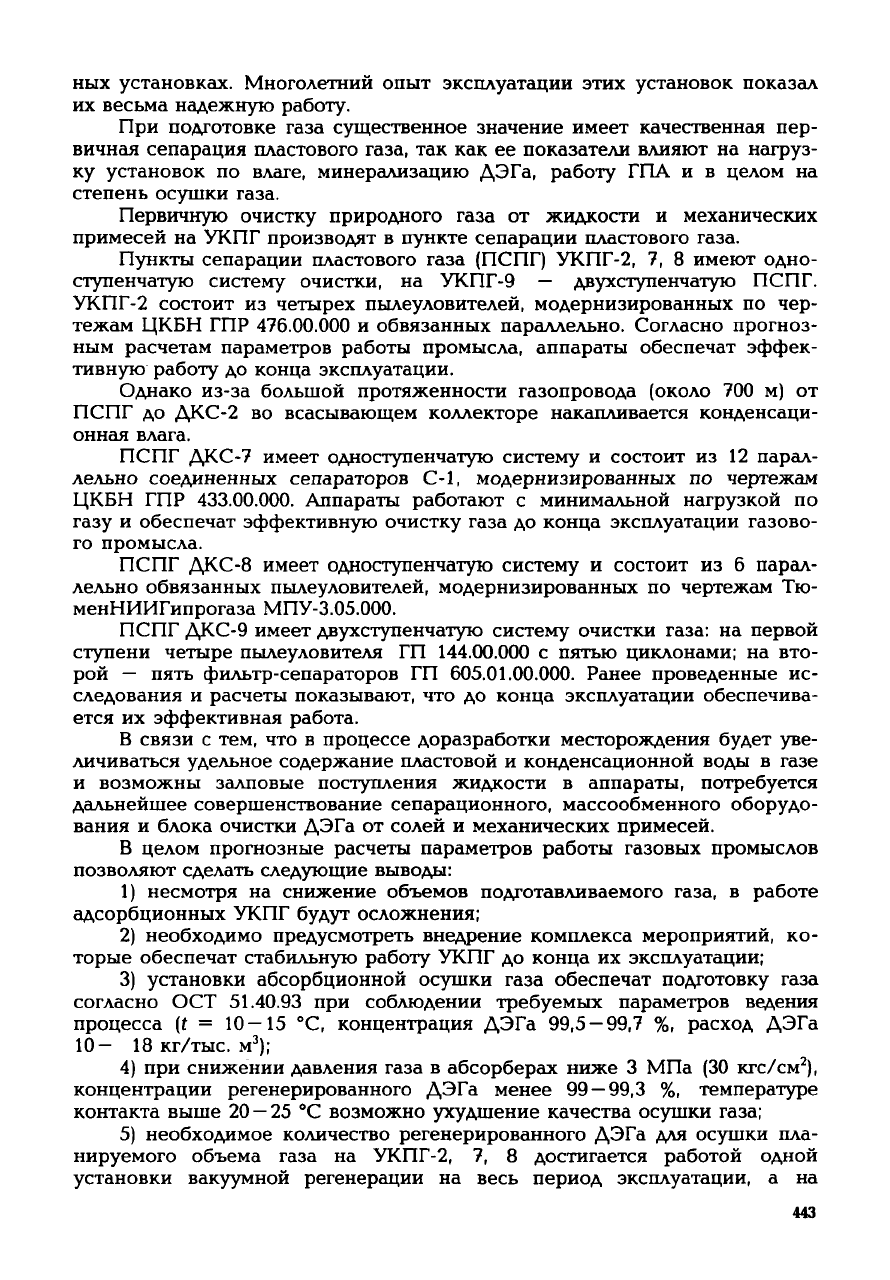 ных установках. Многолетний опыт эксплуатации этих установок показал их весьма надежную работу.

При подготовке газа существенное значение имеет качественная первичная сепарация пластового газа, так как ее показатели влияют на нагрузку установок по влаге, минерализацию ДЭГа, работу ГПА и в целом на степень осушки газа.

Первичную очистку природного газа от жидкости и механических примесей на УКПГ производят в пункте сепарации пластового газа.

Пункты сепарации пластового газа (ПСПГ) УКПГ-2, 7, 8 имеют одноступенчатую систему очистки, на УКПГ-9 — двухступенчатую ПСПГ. УКПГ-2 состоит из четырех пылеуловителей, модернизированных по чертежам ЦКБН ГПР 476.00.000 и обвязанных параллельно. Согласно прогнозным расчетам параметров работы промысла, аппараты обеспечат эффективную работу до конца эксплуатации.

Однако из-за большой протяженности газопровода (около 700 м) от ПСПГ до ДКС-2 во всасывающем коллекторе накапливается конденсационная влага.

ПСПГ ДКС-7 имеет одноступенчатую систему и состоит из 12 параллельно соединенных сепараторов С-1, модернизированных по чертежам ЦКБН ГПР 433.00.000. Аппараты работают с минимальной нагрузкой по газу и обеспечат эффективную очистку газа до конца эксплуатации газового промысла.

ПСПГ ДКС-8 имеет одноступенчатую систему и состоит из 6 параллельно обвязанных пылеуловителей, модернизированных по чертежам ТюменНИИГипрогаза МПУ-3.05.000.

ПСПГ ДКС-9 имеет двухступенчатую систему очистки газа: на первой ступени четыре пылеуловителя ГП 144.00.000 с пятью циклонами; на второй — пять фильтр-сепараторов ГП 605.01.00.000. Ранее проведенные исследования и расчеты показывают, что до конца эксплуатации обеспечивается их эффективная работа.

В связи с тем, что в процессе доразработки месторождения будет увеличиваться удельное содержание пластовой и конденсационной воды в газе и возможны залповые поступления жидкости в аппараты, потребуется дальнейшее совершенствование сепарационного, массообменного оборудования и блока очистки ДЭГа от солей и механических примесей.

В целом прогнозные расчеты параметров работы газовых промыслов позволяют сделать следующие выводы:

1) несмотря на снижение объемов подготавливаемого газа, в работе адсорбционных УКПГ будут осложнения;

2) необходимо предусмотреть внедрение комплекса мероприятий, которые обеспечат стабильную работу УКПГ до конца их эксплуатации;

3) установки абсорбционной осушки газа обеспечат подготовку газа согласно ОСТ 51.40.93 при соблюдении требуемых параметров ведения процесса ($t$ = 10—15 °С, концентрация ДЭГа 99,5—99,7 %, расход ДЭГа 10— 18 кг/тыс. м$^3$);

4) при снижении давления газа в абсорберах ниже 3 МПа (30 кгс/см$^2$), концентрации регенерированного ДЭГа менее 99—99,3 %, температуре контакта выше 20—25 °С возможно ухудшение качества осушки газа;

5) необходимое количество регенерированного ДЭГа для осушки планируемого объема газа на УКПГ-2, 7, 8 достигается работой одной установки вакуумной регенерации на весь период эксплуатации, а на

443